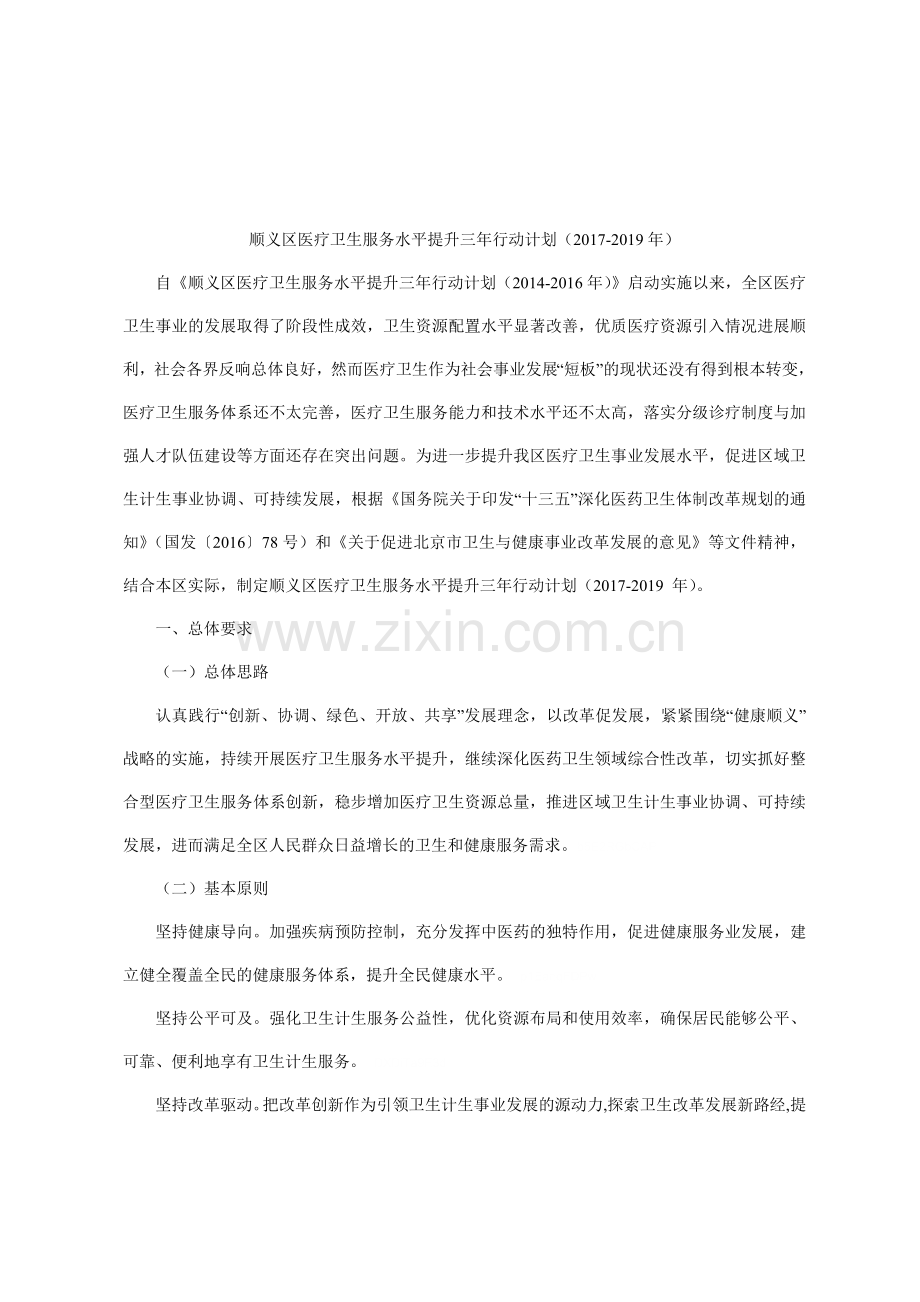 顺义区医疗卫生服务水平提升三年行动计划（2017-2019年）

自《顺义区医疗卫生服务水平提升三年行动计划（2014-2016年）》启动实施以来，全区医疗卫生事业的发展取得了阶段性成效，卫生资源配置水平显著改善，优质医疗资源引入情况进展顺利，社会各界反响总体良好，然而医疗卫生作为社会事业发展“短板”的现状还没有得到根本转变，医疗卫生服务体系还不太完善，医疗卫生服务能力和技术水平还不太高，落实分级诊疗制度与加强人才队伍建设等方面还存在突出问题。为进一步提升我区医疗卫生事业发展水平，促进区域卫生计生事业协调、可持续发展，根据《国务院关于印发“十三五”深化医药卫生体制改革规划的通知》（国发〔2016〕78号）和《关于促进北京市卫生与健康事业改革发展的意见》等文件精神，结合本区实际，制定顺义区医疗卫生服务水平提升三年行动计划（2017-2019年）。

一、总体要求

（一）总体思路

认真践行“创新、协调、绿色、开放、共享”发展理念，以改革促发展，紧紧围绕“健康顺义”战略的实施，持续开展医疗卫生服务水平提升，继续深化医药卫生领域综合性改革，切实抓好整合型医疗卫生服务体系创新，稳步增加医疗卫生资源总量，推进区域卫生计生事业协调、可持续发展，进而满足全区人民群众日益增长的卫生和健康服务需求。

（二）基本原则

坚持健康导向。加强疾病预防控制，充分发挥中医药的独特作用，促进健康服务业发展，建立健全覆盖全民的健康服务体系，提升全民健康水平。

坚持公平可及。强化卫生计生服务公益性，优化资源布局和使用效率，确保居民能够公平、可靠、便利地享有卫生计生服务。

坚持改革驱动。把改革创新作为引领卫生计生事业发展的源动力,探索卫生改革发展新路经,提

www.zixin.com.cn